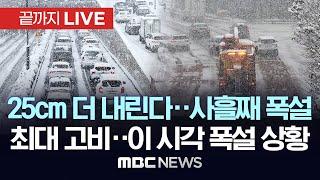 끝까지 LIVE

25cm 더 내린다‥사흘째 폭설
최대 고비‥이 시각 폭설 상황

MBC NEWS